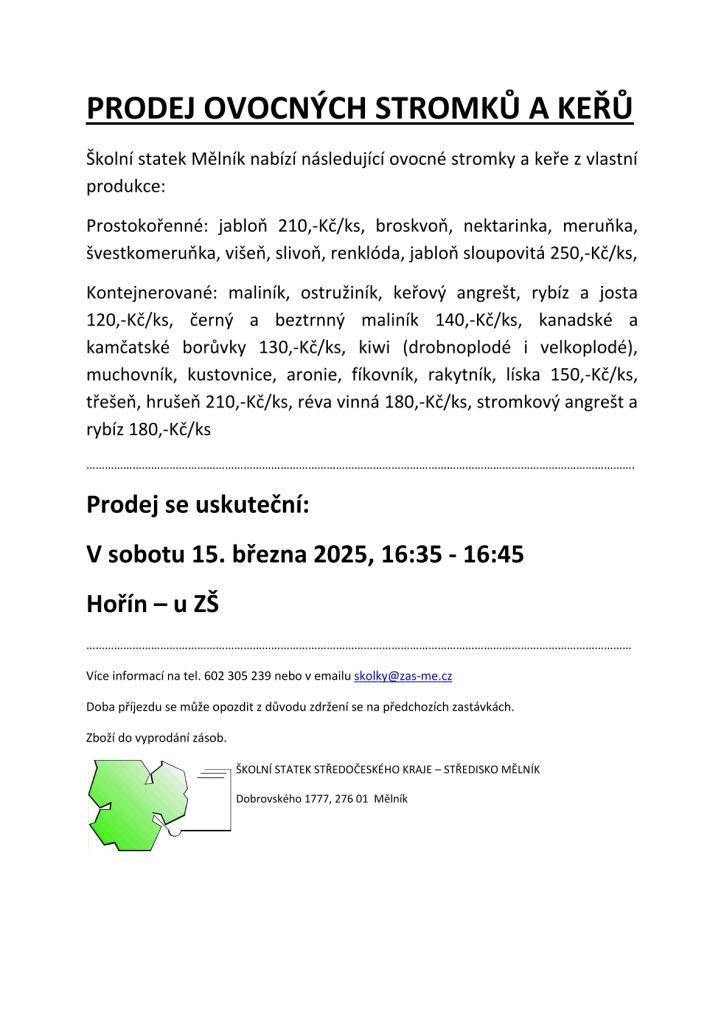 PRODEJ OVOCNÝCH STROMKŮ A KEŘŮ

Školní statek Mělník nabízí následující ovocné stromky a keře z vlastní produkce:

Prostokořenné: jabloň 210,-Kč/ks, broskvoň, nektarinka, meruňka, švestkomeruňka, višeň, slivoň, renklóda, jabloň sloupovitá 250,-Kč/ks,

Kontejnerované: maliník, ostružiník, keřový angrešt, rybíz a josta 120,-Kč/ks, černý a beztrnný maliník 140,-Kč/ks, kanadské a kamčatské borůvky 130,-Kč/ks, kiwi (drobnoplodé i velkoplodé), muchovník, kustovnice, aronie, fíkovník, rakytník, líska 150,-Kč/ks, třešeň, hrušeň 210,-Kč/ks, réva vinná 180,-Kč/ks, stromkový angrešt a rybíz 180,-Kč/ks

Prodej se uskuteční:

V sobotu 15. března 2025, 16:35 - 16:45

Hořín – u ZŠ

Více informací na tel. 602 305 239 nebo v emailu skolky@zas-me.cz

Doba příjezdu se může opozdit z důvodu zdržení se na předchozích zastávkách.

Zboží do vyprodání zásob.

ŠKOLNÍ STATEK STŘEDOČESKÉHO KRAJE – STŘEDISKO MĚLNÍK

Dobrovského 1777, 276 01 Mělník